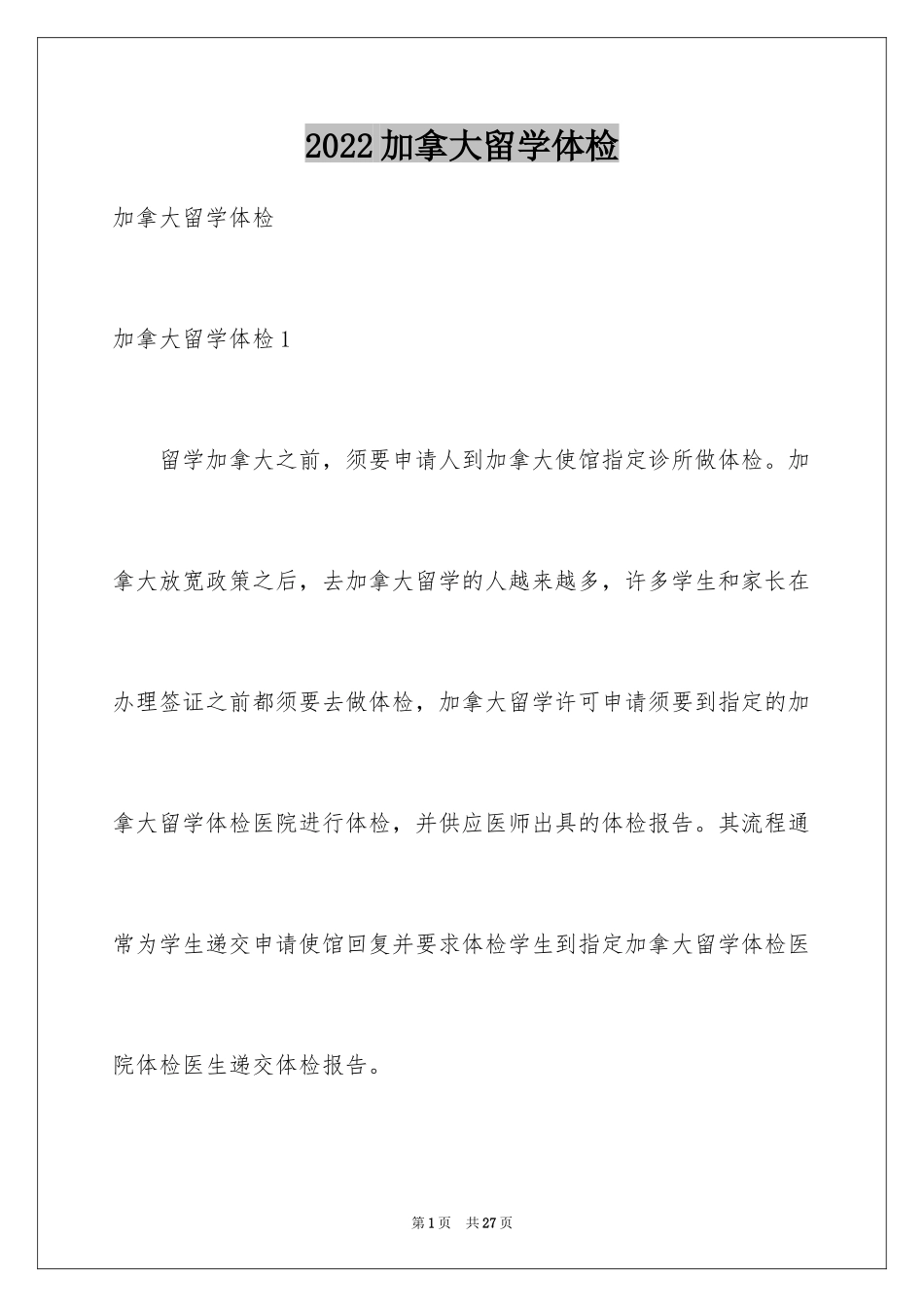 2022加拿大留学体检

加拿大留学体检

加拿大留学体检1

留学加拿大之前，须要申请人到加拿大使馆指定诊所做体检。加拿大放宽政策之后，去加拿大留学的人越来越多，许多学生和家长在办理签证之前都须要去做体检，加拿大留学许可申请须要到指定的加拿大留学体检医院进行体检，并供应医师出具的体检报告。其流程通常为学生递交申请使馆回复并要求体检学生到指定加拿大留学体检医院体检医生递交体检报告。

第1页 共27页